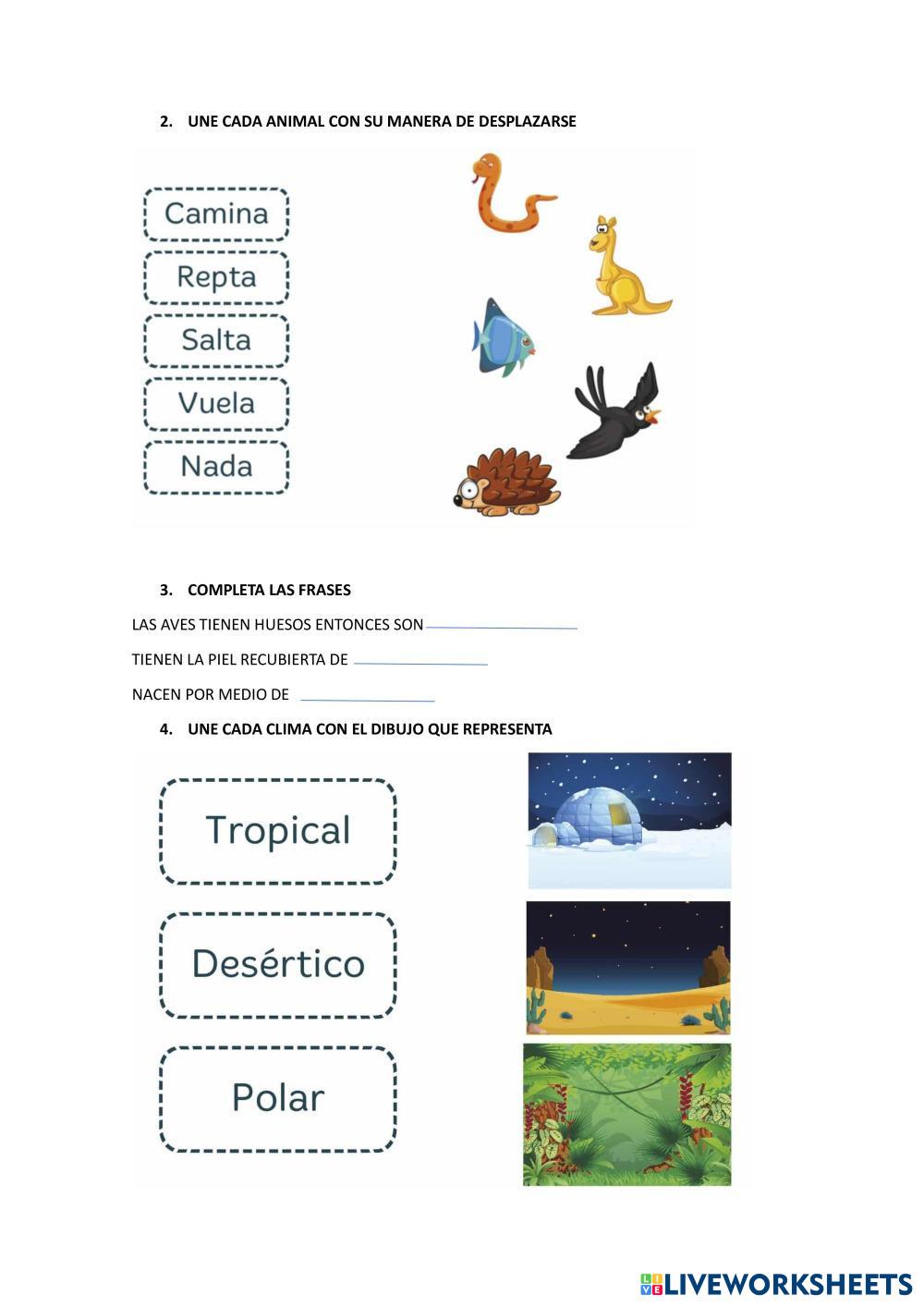 2. UNE CADA ANIMAL CON SU MANERA DE DESPLAZARSE

Camina

Repta

Salta

Vuela

Nada

3. COMPLETA LAS FRASES

LAS AVES TIENEN HUESOS ENTONCES SON

TIENEN LA PIEL RECUBIERTA DE

NACEN POR MEDIO DE

4. UNE CADA CLIMA CON EL DIBUJO QUE REPRESENTA

Tropical

Desértico

Polar

LIVEWORKSHEETS